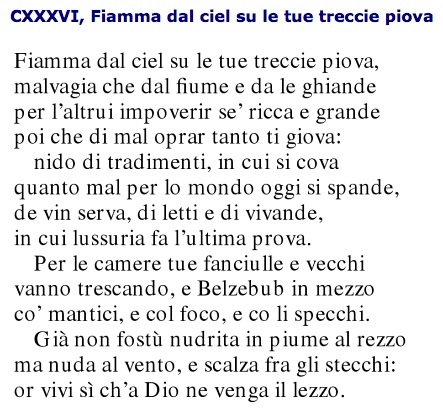 CXXXVI, Fiamma dal ciel su le tue treccie piova

Fiamma dal ciel su le tue treccie piova,
malvagia che dal fiume e da le ghiande
per l'altrui impoverir se' ricca e grande
poi che di mal oprar tanto ti giova:
nido di tradimenti, in cui si cova
quanto mal per lo mondo oggi si spande,
de vin serva, di letti e di vivande,
in cui lussuria fa l'ultima prova.
Per le camere tue fanciulle e vecchi
vanno trescando, e Belzebub in mezzo
co' mantici, e col foco, e co li specchi.
Già non fostù nudrita in piume al rezzo
ma nuda al vento, e scalza fra gli stecchi:
or vivi sì ch'a Dio ne venga il lezzo.